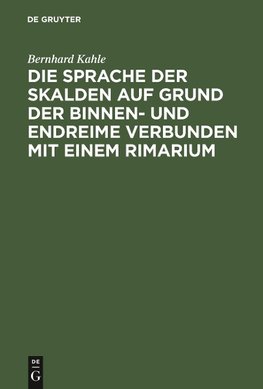 DE GRUYTER

Bernhard Kahle

DIE SPRACHE DER SKALDEN AUF GRUND DER BINNEN- UND ENDREIME VERBUNDEN MIT EINEM RIMARIUM

DE
G